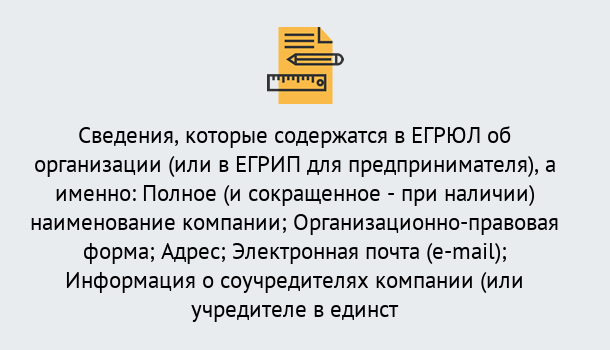 Сведения, которые содержатся в ЕГРЮЛ об организации (или в ЕГРИП для предпринимателя), а именно: Полное (и сокращенное - при наличии) наименование компании; Организационно-правовая форма; Адрес; Электронная почта (e-mail); Информация о соучредителях компании (или учредителе в единст